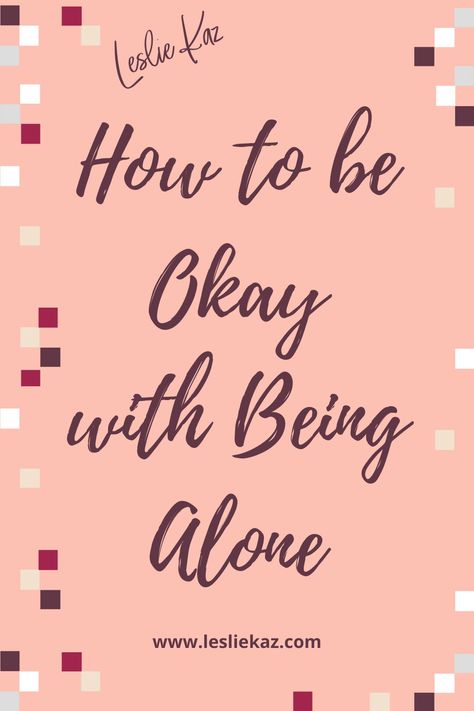 Leslie Kaz

How to be Okay with Being Alone

www.lesliekaz.com